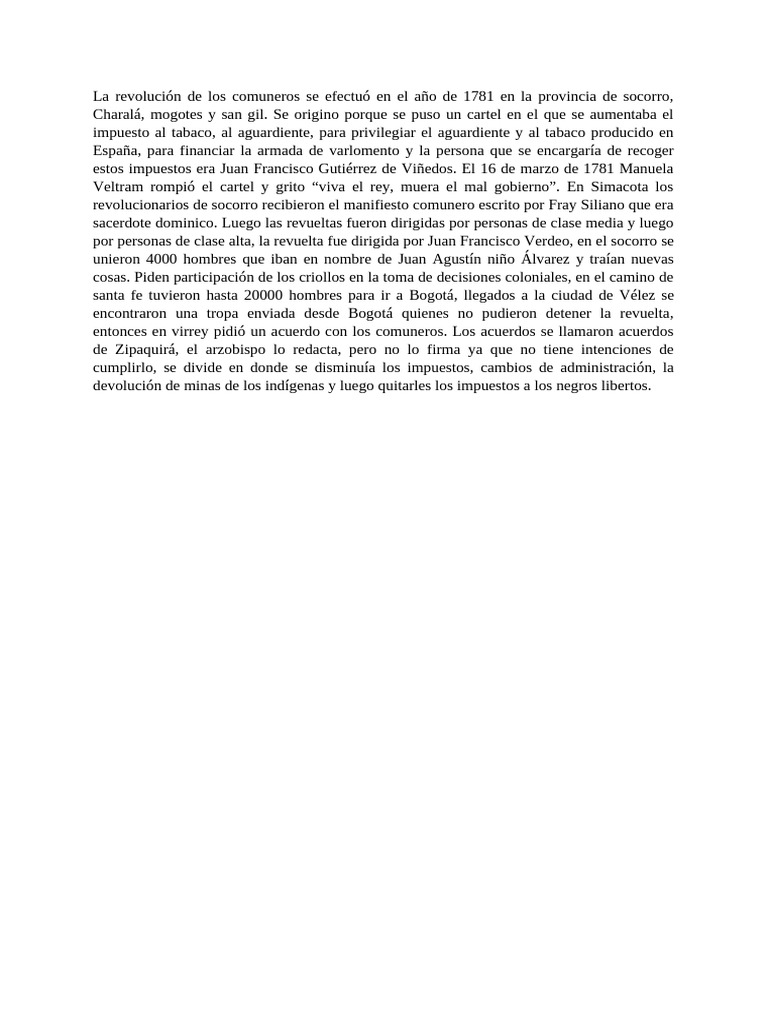 La revolución de los comuneros se efectuó en el año de 1781 en la provincia de socorro, Charalá, mogotes y san gil. Se origino porque se puso un cartel en el que se aumentaba el impuesto al tabaco, al aguardiente, para privilegiar el aguardiente y al tabaco producido en España, para financiar la armada de varlomento y la persona que se encargaría de recoger estos impuestos era Juan Francisco Gutiérrez de Viñedos. El 16 de marzo de 1781 Manuela Veltram rompió el cartel y grito “viva el rey, muera el mal gobierno”. En Simacota los revolucionarios de socorro recibieron el manifiesto comunero escrito por Fray Siliano que era sacerdote dominico. Luego las revueltas fueron dirigidas por personas de clase media y luego por personas de clase alta, la revuelta fue dirigida por Juan Francisco Verdeo, en el socorro se unieron 4000 hombres que iban en nombre de Juan Agustín niño Álvarez y traían nuevas cosas. Piden participación de los criollos en la toma de decisiones coloniales, en el camino de santa fe tuvieron hasta 20000 hombres para ir a Bogotá, llegados a la ciudad de Vélez se encontraron una tropa enviada desde Bogotá quienes no pudieron detener la revuelta, entonces en virrey pidió un acuerdo con los comuneros. Los acuerdos se llamaron acuerdos de Zipaquirá, el arzobispo lo redacta, pero no lo firma ya que no tiene intenciones de cumplirlo, se divide en donde se disminuía los impuestos, cambios de administración, la devolución de minas de los indígenas y luego quitarles los impuestos a los negros libertos.